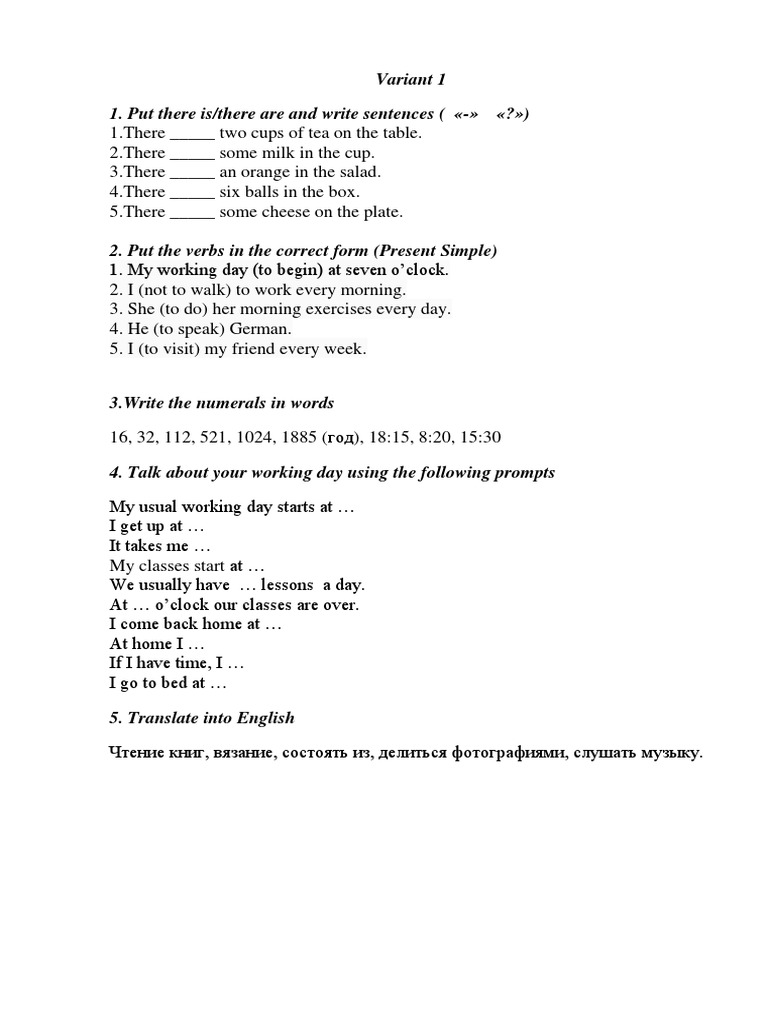 Variant 1

1. Put there is/there are and write sentences ( «-» «?»)
1.There _____ two cups of tea on the table.
2.There _____ some milk in the cup.
3.There _____ an orange in the salad.
4.There _____ six balls in the box.
5.There _____ some cheese on the plate.

2. Put the verbs in the correct form (Present Simple)
1. My working day (to begin) at seven o'clock.
2. I (not to walk) to work every morning.
3. She (to do) her morning exercises every day.
4. He (to speak) German.
5. I (to visit) my friend every week.

3.Write the numerals in words

16, 32, 112, 521, 1024, 1885 (год), 18:15, 8:20, 15:30

4. Talk about your working day using the following prompts

My usual working day starts at …
I get up at …
It takes me …
My classes start at …
We usually have … lessons a day.
At … o'clock our classes are over.
I come back home at …
At home I …
If I have time, I …
I go to bed at …

5. Translate into English

Чтение книг, вязание, состоять из, делиться фотографиями, слушать музыку.